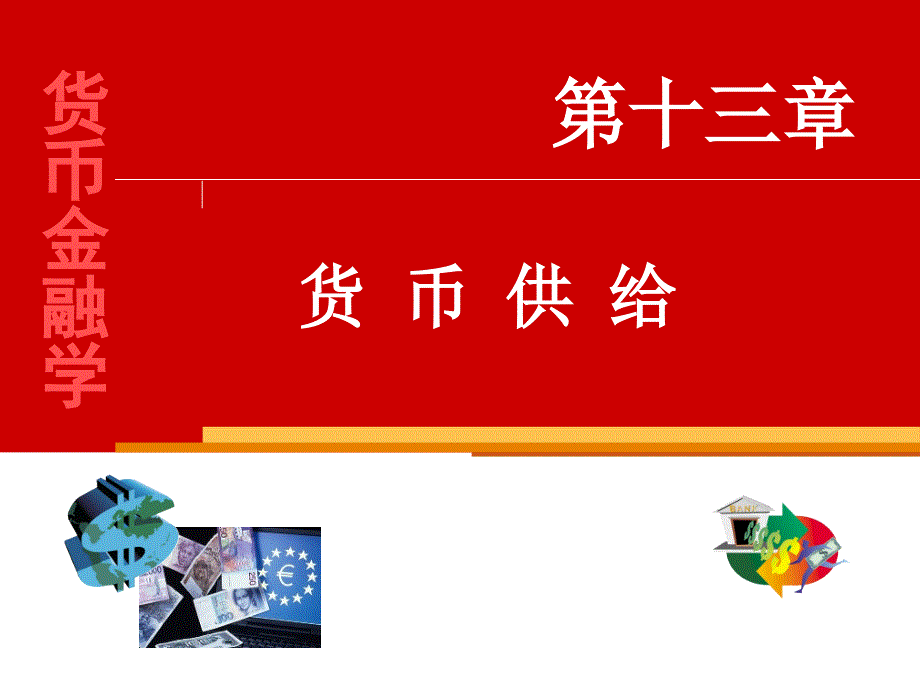 货币金融学

第十三章

货 币 供 给

BANK